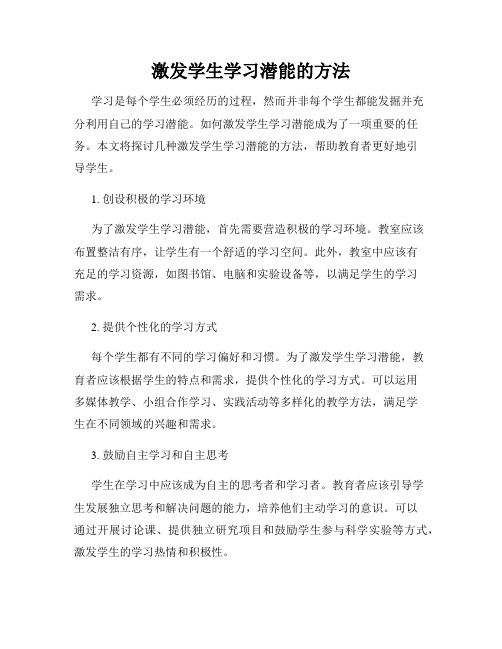 激发学生学习潜能的方法

学习是每个学生必须经历的过程，然而并非每个学生都能发掘并充分利用自己的学习潜能。如何激发学生学习潜能成为了一项重要的任务。本文将探讨几种激发学生学习潜能的方法，帮助教育者更好地引导学生。

1. 创设积极的学习环境

为了激发学生学习潜能，首先需要营造积极的学习环境。教室应该布置整洁有序，让学生有一个舒适的学习空间。此外，教室中应该有充足的学习资源，如图书馆、电脑和实验设备等，以满足学生的学习需求。

2. 提供个性化的学习方式

每个学生都有不同的学习偏好和习惯。为了激发学生学习潜能，教育者应该根据学生的特点和需求，提供个性化的学习方式。可以运用多媒体教学、小组合作学习、实践活动等多样化的教学方法，满足学生在不同领域的兴趣和需求。

3. 鼓励自主学习和自主思考

学生在学习中应该成为自主的思考者和学习者。教育者应该引导学生发展独立思考和解决问题的能力，培养他们主动学习的意识。可以通过开展讨论课、提供独立研究项目和鼓励学生参与科学实验等方式，激发学生的学习热情和积极性。